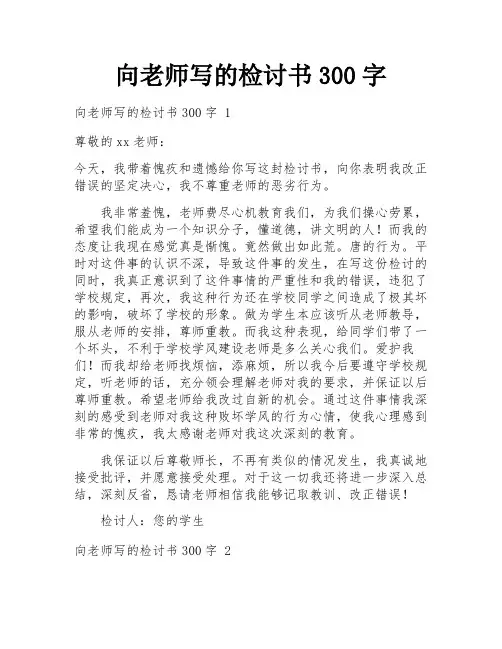 向老师写的检讨书 300 字

向老师写的检讨书 300 字 1

尊敬的 xx 老师：

今天，我带着愧疚和遗憾给你写这封检讨书，向你表明我改正错误的坚定决心，我不尊重老师的恶劣行为。

我非常羞愧，老师费尽心机教育我们，为我们操心劳累，希望我们能成为一个知识分子，懂道德，讲文明的人！而我的态度让我现在感觉真是惭愧。竟然做出如此荒。唐的行为。平时对这件事的认识不深，导致这件事的发生，在写这份检讨的同时，我真正意识到了这件事情的严重性和我的错误，违犯了学校规定，再次，我这种行为还在学校同学之间造成了极其坏的影响，破坏了学校的形象。做为学生本应该听从老师教导，服从老师的安排，尊师重教。而我这种表现，给同学们带了一个坏头，不利于学校学风建设老师是多么关心我们。爱护我们！而我却给老师找烦恼，添麻烦，所以我今后要遵守学校规定，听老师的话，充分领会理解老师对我的要求，并保证以后尊师重教。希望老师给我改过自新的机会。通过这件事情我深刻的感受到老师对我这种败坏学风的行为心情，使我心理感到非常的愧疚，我太感谢老师对我这次深刻的教育。

我保证以后尊敬师长，不再有类似的情况发生，我真诚地接受批评，并愿意接受处理。对于这一切我还将进一步深入总结，深刻反省，恳请老师相信我能够记取教训、改正错误！

检讨人：您的学生

向老师写的检讨书 300 字 2